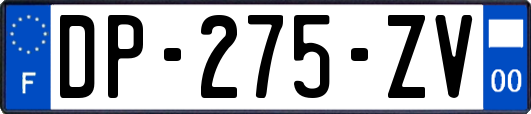 F
DP-275-ZV
00